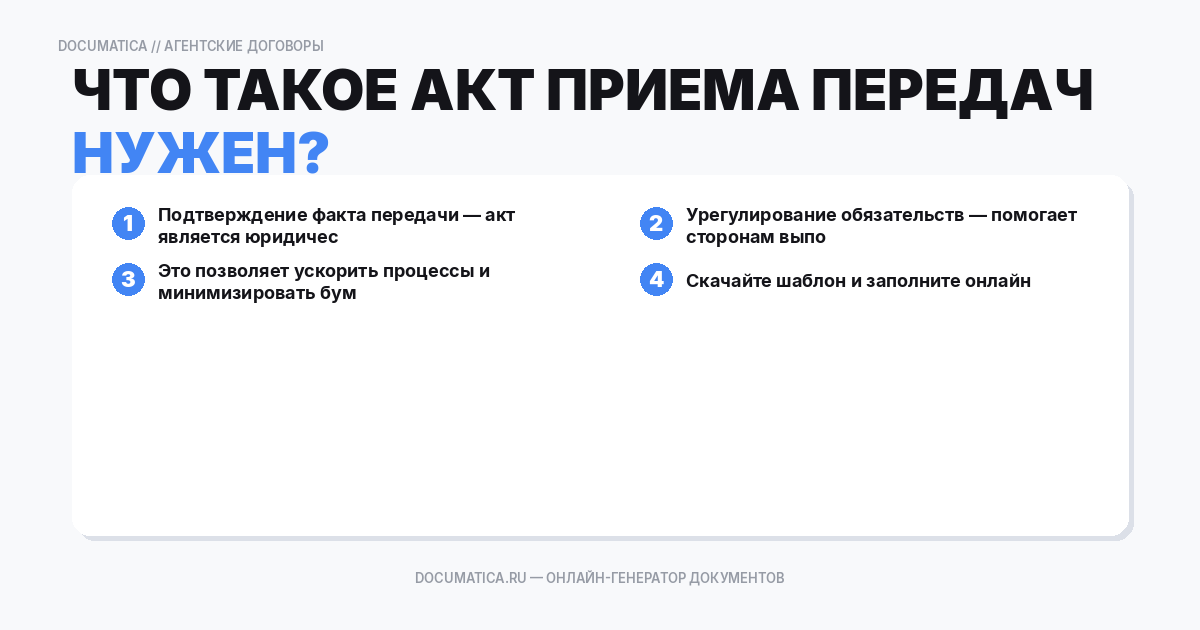 DOCUMATICA // АГЕНТСКИЕ ДОГОВОРЫ

ЧТО ТАКОЕ АКТ ПРИЕМА ПЕРЕДАЧ НУЖЕН?

1 Подтверждение факта передачи — акт является юридичес

2 Урегулирование обязательств — помогает сторонам выпо

3 Это позволяет ускорить процессы и минимизировать бум

4 Скачайте шаблон и заполните онлайн

DOCUMATICA.RU — ОНЛАЙН-ГЕНЕРАТОР ДОКУМЕНТОВ